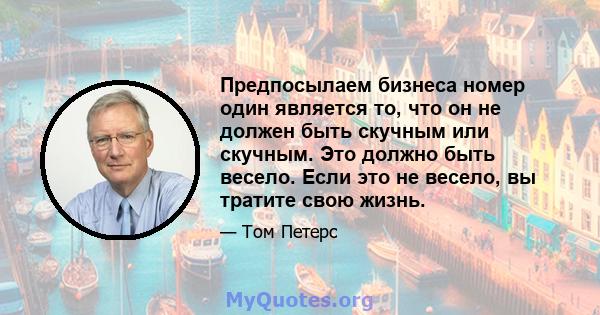 Предпосылаем бизнеса номер один является то, что он не должен быть скучным или скучным. Это должно быть весело. Если это не весело, вы тратите свою жизнь.

— Том Петерс

MyQuotes.org